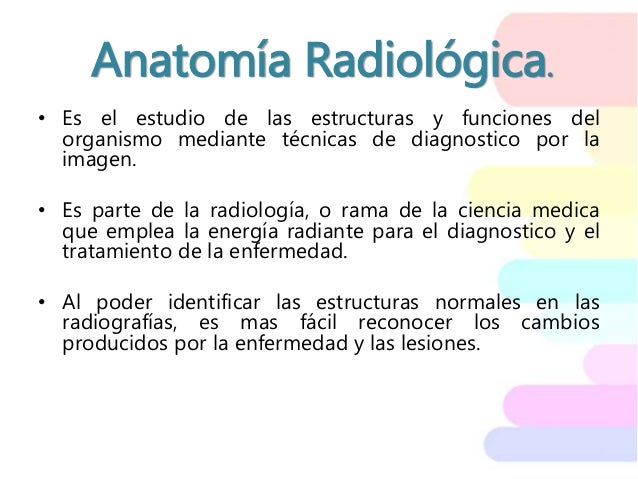 Anatomía Radiológica.

• Es el estudio de las estructuras y funciones del organismo mediante técnicas de diagnostico por la imagen.

• Es parte de la radiología, o rama de la ciencia medica que emplea la energía radiante para el diagnostico y el tratamiento de la enfermedad.

• Al poder identificar las estructuras normales en las radiografías, es mas fácil reconocer los cambios producidos por la enfermedad y las lesiones.